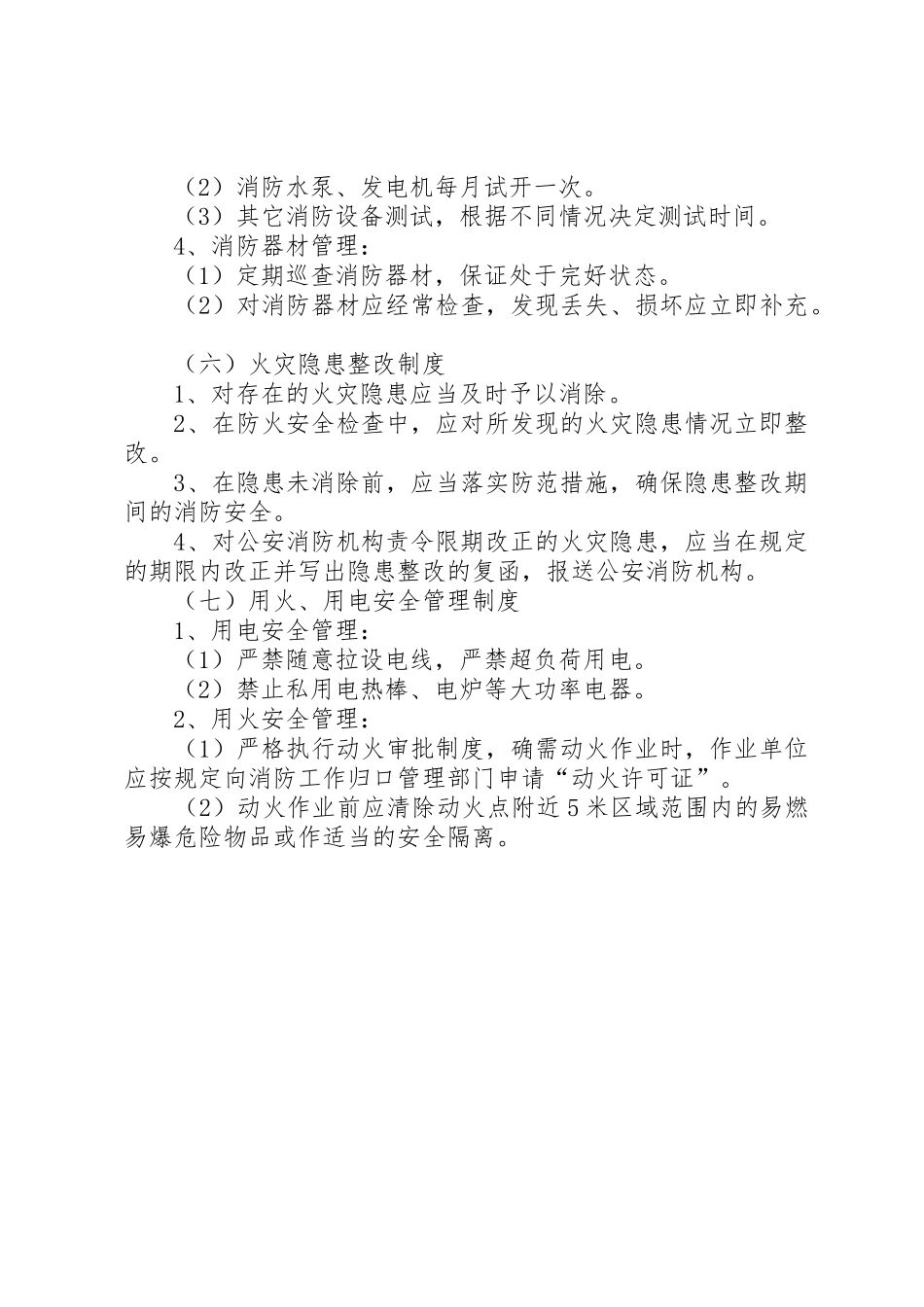 （2）消防水泵、发电机每月试开一次。
（3）其它消防设备测试，根据不同情况决定测试时间。
4、消防器材管理：
（1）定期巡查消防器材，保证处于完好状态。
（2）对消防器材应经常检查，发现丢失、损坏应立即补充。

（六）火灾隐患整改制度
1、对存在的火灾隐患应当及时予以消除。
2、在防火安全检查中，应对所发现的火灾隐患情况立即整改。
3、在隐患未消除前，应当落实防范措施，确保隐患整改期间的消防安全。
4、对公安消防机构责令限期改正的火灾隐患，应当在规定的期限内改正并写出隐患整改的复函，报送公安消防机构。
（七）用火、用电安全管理制度
1、用电安全管理：
（1）严禁随意拉设电线，严禁超负荷用电。
（2）禁止私用电热棒、电炉等大功率电器。
2、用火安全管理：
（1）严格执行动火审批制度，确需动火作业时，作业单位应按规定向消防工作归口管理部门申请“动火许可证”。
（2）动火作业前应清除动火点附近5米区域范围内的易燃易爆危险物品或作适当的安全隔离。